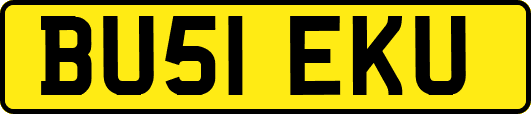 BU51 EKU